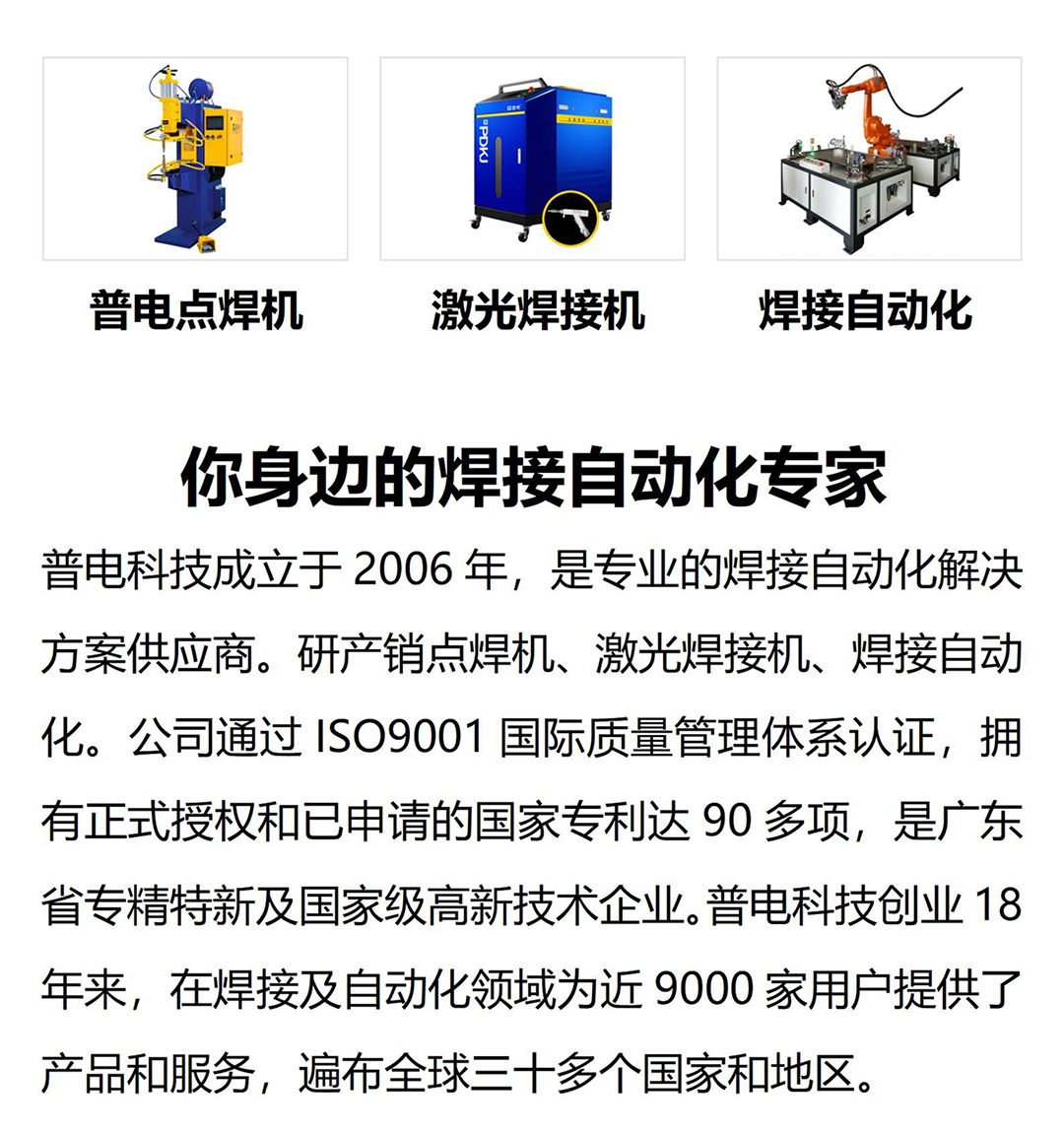 PDKJ

普电点焊机

激光焊接机

焊接自动化

你身边的焊接自动化专家

普电科技成立于 2006 年，是专业的焊接自动化解决方案供应商。研产销点焊机、激光焊接机、焊接自动化。公司通过 ISO9001 国际质量管理体系认证，拥有正式授权和已申请的国家专利达 90 多项，是广东省专精特新及国家级高新技术企业。普电科技创业 18 年来，在焊接及自动化领域为近 9000 家用户提供了产品和服务，遍布全球三十多个国家和地区。